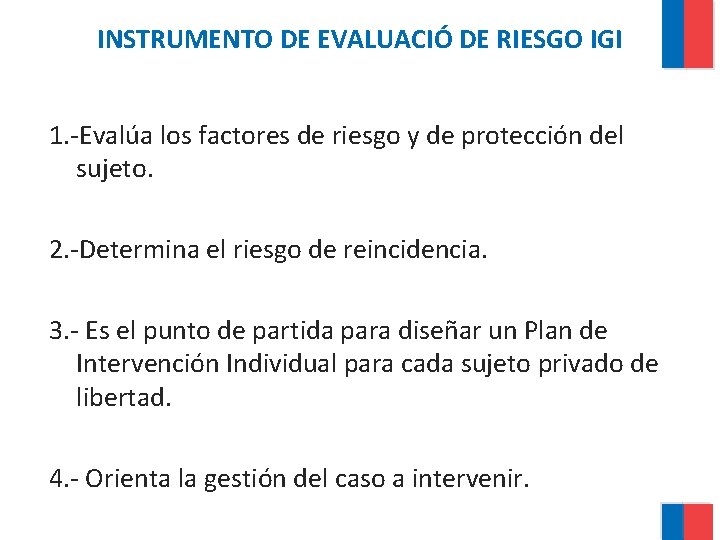 INSTRUMENTO DE EVALUACIÓ DE RIESGO IGI

1.-Evalúa los factores de riesgo y de protección del sujeto.

2.-Determina el riesgo de reincidencia.

3.- Es el punto de partida para diseñar un Plan de Intervención Individual para cada sujeto privado de libertad.

4.- Orienta la gestión del caso a intervenir.